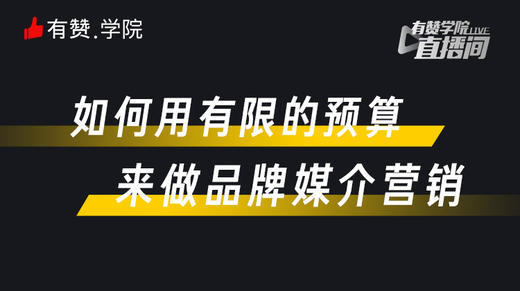 有赞.学院

有赞学院 LIVE
直播间

如何用有限的预算
来做品牌媒介营销